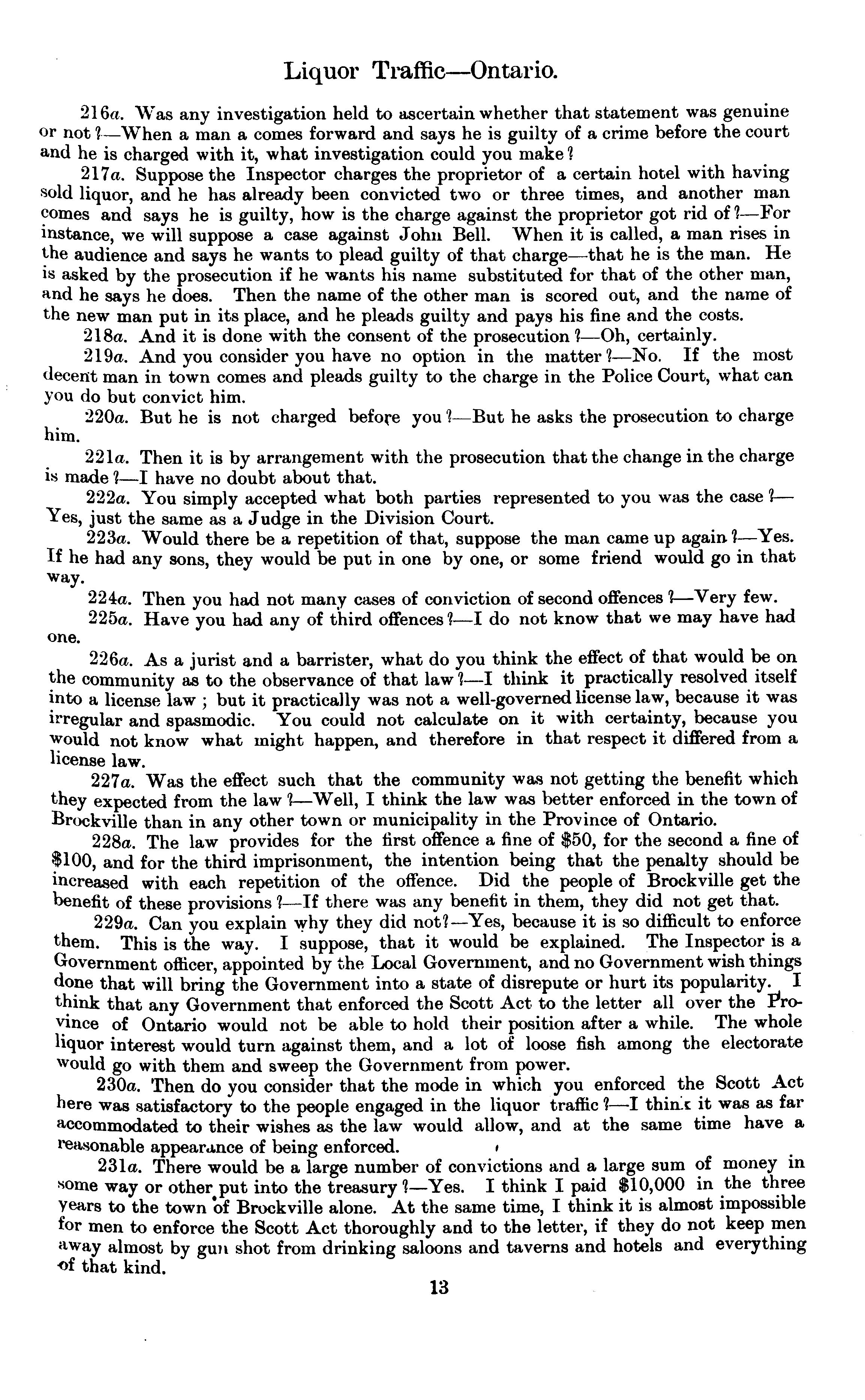 Liquor Traffic—Ontario.

216a. Was any investigation held to ascertain whether that statement was genuine or not?—When a man a comes forward and says he is guilty of a crime before the court and he is charged with it, what investigation could you make?

217a. Suppose the Inspector charges the proprietor of a certain hotel with having sold liquor, and he has already been convicted two or three times, and another man comes and says he is guilty, how is the charge against the proprietor got rid of?—For instance, we will suppose a case against John Bell. When it is called, a man rises in the audience and says he wants to plead guilty of that charge—that he is the man. He is asked by the prosecution if he wants his name substituted for that of the other man, and he says he does. Then the name of the other man is scored out, and the name of the new man put in its place, and he pleads guilty and pays his fine and the costs.

218a. And it is done with the consent of the prosecution?—Oh, certainly.

219a. And you consider you have no option in the matter?—No. If the most decent man in town comes and pleads guilty to the charge in the Police Court, what can you do but convict him.

220a. But he is not charged before you?—But he asks the prosecution to charge him.

221a. Then it is by arrangement with the prosecution that the change in the charge is made?—I have no doubt about that.

222a. You simply accepted what both parties represented to you was the case?—Yes, just the same as a Judge in the Division Court.

223a. Would there be a repetition of that, suppose the man came up again?—Yes. If he had any sons, they would be put in one by one, or some friend would go in that way.

224a. Then you had not many cases of conviction of second offences?—Very few.

225a. Have you had any of third offences?—I do not know that we may have had one.

226a. As a jurist and a barrister, what do you think the effect of that would be on the community as to the observance of that law?—I think it practically resolved itself into a license law; but it practically was not a well-governed license law, because it was irregular and spasmodic. You could not calculate on it with certainty, because you would not know what might happen, and therefore in that respect it differed from a license law.

227a. Was the effect such that the community was not getting the benefit which they expected from the law?—Well, I think the law was better enforced in the town of Brockville than in any other town or municipality in the Province of Ontario.

228a. The law provides for the first offence a fine of $50, for the second a fine of $100, and for the third imprisonment, the intention being that the penalty should be increased with each repetition of the offence. Did the people of Brockville get the benefit of these provisions?—If there was any benefit in them, they did not get that.

229a. Can you explain why they did not?—Yes, because it is so difficult to enforce them. This is the way. I suppose, that it would be explained. The Inspector is a Government officer, appointed by the Local Government, and no Government wish things done that will bring the Government into a state of disrepute or hurt its popularity. I think that any Government that enforced the Scott Act to the letter all over the Province of Ontario would not be able to hold their position after a while. The whole liquor interest would turn against them, and a lot of loose fish among the electorate would go with them and sweep the Government from power.

230a. Then do you consider that the mode in which you enforced the Scott Act here was satisfactory to the people engaged in the liquor traffic?—I think it was as far accommodated to their wishes as the law would allow, and at the same time have a reasonable appearance of being enforced.

231a. There would be a large number of convictions and a large sum of money in some way or other put into the treasury?—Yes. I think I paid $10,000 in the three years to the town of Brockville alone. At the same time, I think it is almost impossible for men to enforce the Scott Act thoroughly and to the letter, if they do not keep men away almost by gun shot from drinking saloons and taverns and hotels and everything of that kind.

13